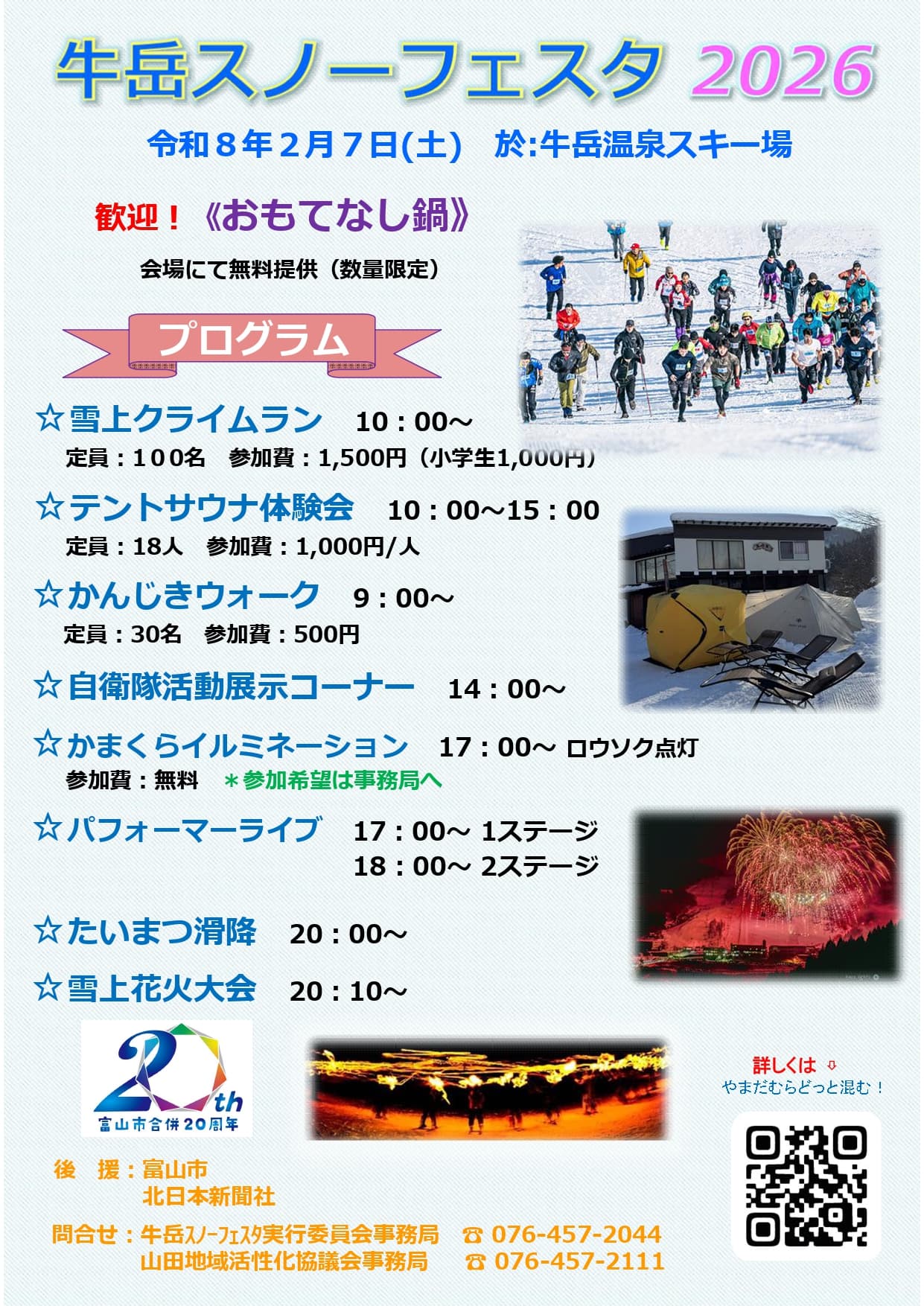 牛岳スノーフェスタ 2026

令和８年２月７日(土) 於:牛岳温泉スキー場

歓迎！《おもてなし鍋》

会場にて無料提供（数量限定）

プログラム

☆雪上クライムラン 10：00～

定員：100名 参加費：1,500円（小学生1,000円）

☆テントサウナ体験会 10：00～15：00

定員：18人 参加費：1,000円/人

☆かんじきウォーク 9：00～

定員：30名 参加費：500円

☆自衛隊活動展示コーナー 14：00～

☆かまくらイルミネーション 17：00～ ロウソク点灯

参加費：無料 ＊参加希望は事務局へ

☆パフォーマーライブ 17：00～ 1ステージ
18：00～ 2ステージ

☆たいまつ滑降 20：00～

☆雪上花火大会 20：10～

20th
富山市合併20周年

詳しくは ⇩
やまだむらどっと混む！

後 援：富山市
北日本新聞社

問合せ：牛岳スノーフェスタ実行委員会事務局 ☎ 076-457-2044
山田地域活性化協議会事務局 ☎ 076-457-2111